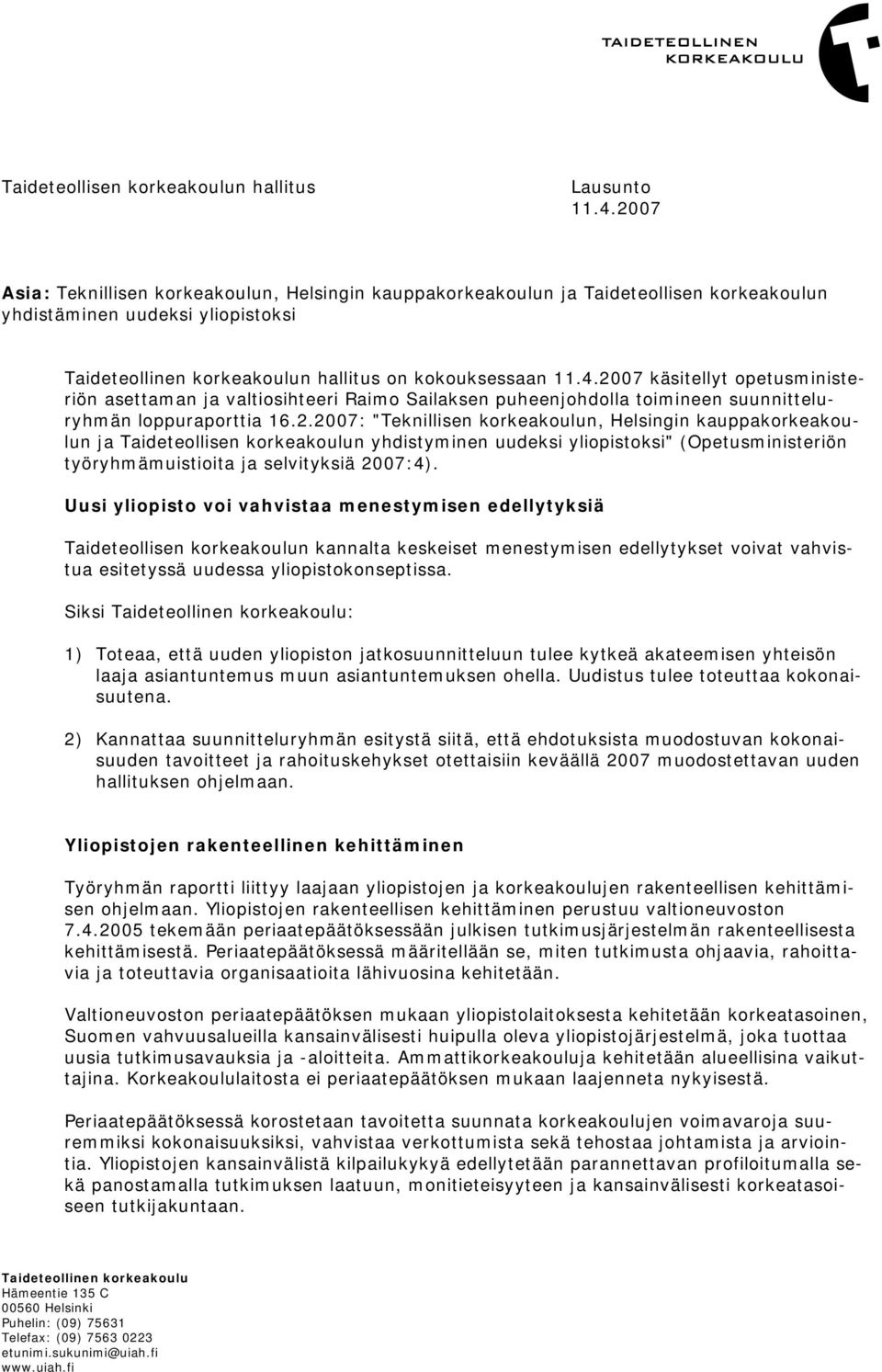 TAIDETEOLLINEN
KORKEAKOULU

Taideteollisen korkeakoulun hallitus

Lausunto
11.4.2007

Asia: Teknillisen korkeakoulun, Helsingin kauppakorkeakoulun ja Taideteollisen korkeakoulun yhdistäminen uudeksi yliopistoksi

Taideteollinen korkeakoulun hallitus on kokouksessaan 11.4.2007 käsitellyt opetusministeriön asettaman ja valtiosihteeri Raimo Sailaksen puheenjohdolla toimineen suunnitteluryhmän loppuraporttia 16.2.2007: "Teknillisen korkeakoulun, Helsingin kauppakorkeakoulun ja Taideteollisen korkeakoulun yhdistyminen uudeksi yliopistoksi" (Opetusministeriön työryhmämuistioita ja selvityksiä 2007:4).

Uusi yliopisto voi vahvistaa menestymisen edellytyksiä

Taideteollisen korkeakoulun kannalta keskeiset menestymisen edellytykset voivat vahvistua esitetyssä uudessa yliopistokonseptissa.

Siksi Taideteollinen korkeakoulu:

1) Toteaa, että uuden yliopiston jatkosuunnitteluun tulee kytkeä akateemisen yhteisön laaja asiantuntemus muun asiantuntemuksen ohella. Uudistus tulee toteuttaa kokonaisuutena.

2) Kannattaa suunnitteluryhmän esitystä siitä, että ehdotuksista muodostuvan kokonaisuuden tavoitteet ja rahoituskehykset otettaisiin keväällä 2007 muodostettavan uuden hallituksen ohjelmaan.

Yliopistojen rakenteellinen kehittäminen

Työryhmän raportti liittyy laajaan yliopistojen ja korkeakoulujen rakenteellisen kehittämisen ohjelmaan. Yliopistojen rakenteellisen kehittäminen perustuu valtioneuvoston 7.4.2005 tekemään periaatepäätöksessään julkisen tutkimusjärjestelmän rakenteellisesta kehittämisestä. Periaatepäätöksessä määritellään se, miten tutkimusta ohjaavia, rahoittavia ja toteuttavia organisaatioita lähivuosina kehitetään.

Valtioneuvoston periaatepäätöksen mukaan yliopistolaitoksesta kehitetään korkeatasoinen, Suomen vahvuusalueilla kansainvälisesti huipulla oleva yliopistojärjestelmä, joka tuottaa uusia tutkimusavauksia ja -aloitteita. Ammattikorkeakouluja kehitetään alueellisina vaikuttajina. Korkeakoululaitosta ei periaatepäätöksen mukaan laajenneta nykyisestä.

Periaatepäätöksessä korostetaan tavoitetta suunnata korkeakoulujen voimavaroja suuremmiksi kokonaisuuksiksi, vahvistaa verkottumista sekä tehostaa johtamista ja arviointia. Yliopistojen kansainvälistä kilpailukykyä edellytetään parannettavan profiloitumalla sekä panostamalla tutkimuksen laatuun, monitieteisyyteen ja kansainvälisesti korkeatasoiseen tutkijakuntaan.

Taideteollinen korkeakoulu
Hämeentie 135 C
00560 Helsinki
Puhelin: (09) 75631
Telefax: (09) 7563 0223
etunimi.sukunimi@uiah.fi
www.uiah.fi